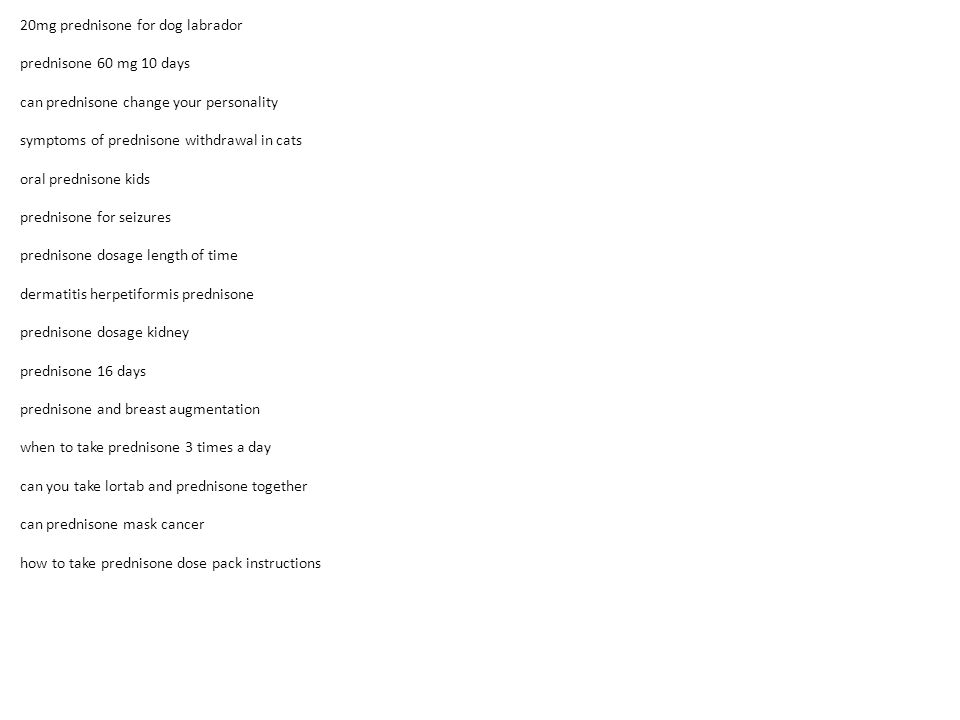 20mg prednisone for dog labrador

prednisone 60 mg 10 days

can prednisone change your personality

symptoms of prednisone withdrawal in cats

oral prednisone kids

prednisone for seizures

prednisone dosage length of time

dermatitis herpetiformis prednisone

prednisone dosage kidney

prednisone 16 days

prednisone and breast augmentation

when to take prednisone 3 times a day

can you take lortab and prednisone together

can prednisone mask cancer

how to take prednisone dose pack instructions